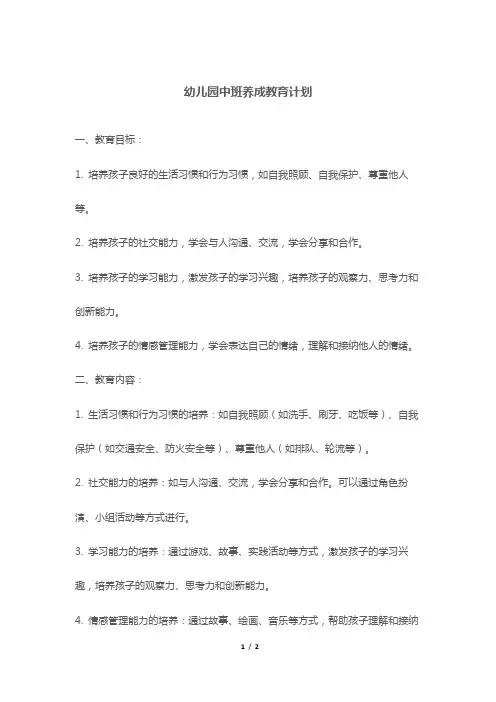 幼儿园中班养成教育计划

一、教育目标：

1. 培养孩子良好的生活习惯和行为习惯，如自我照顾、自我保护、尊重他人等。

2. 培养孩子的社交能力，学会与人沟通、交流，学会分享和合作。

3. 培养孩子的学习能力，激发孩子的学习兴趣，培养孩子的观察力、思考力和创新能力。

4. 培养孩子的情感管理能力，学会表达自己的情绪，理解和接纳他人的情绪。

二、教育内容：

1. 生活习惯和行为习惯的培养：如自我照顾（如洗手、刷牙、吃饭等）、自我保护（如交通安全、防火安全等）、尊重他人（如排队、轮流等）。

2. 社交能力的培养：如与人沟通、交流，学会分享和合作。可以通过角色扮演、小组活动等方式进行。

3. 学习能力的培养：通过游戏、故事、实践活动等方式，激发孩子的学习兴趣，培养孩子的观察力、思考力和创新能力。

4. 情感管理能力的培养：通过故事、绘画、音乐等方式，帮助孩子理解和接纳

1 / 2